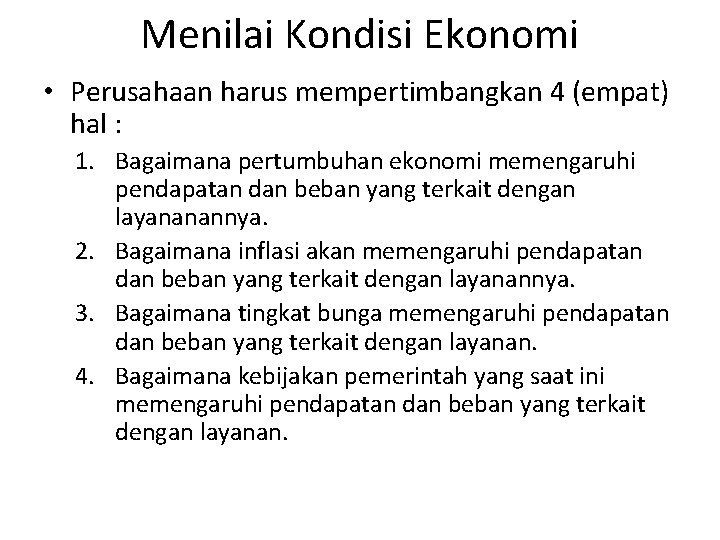 Menilai Kondisi Ekonomi

• Perusahaan harus mempertimbangkan 4 (empat) hal :

1. Bagaimana pertumbuhan ekonomi memengaruhi pendapatan dan beban yang terkait dengan layananannya.
2. Bagaimana inflasi akan memengaruhi pendapatan dan beban yang terkait dengan layanannya.
3. Bagaimana tingkat bunga memengaruhi pendapatan dan beban yang terkait dengan layanan.
4. Bagaimana kebijakan pemerintah yang saat ini memengaruhi pendapatan dan beban yang terkait dengan layanan.